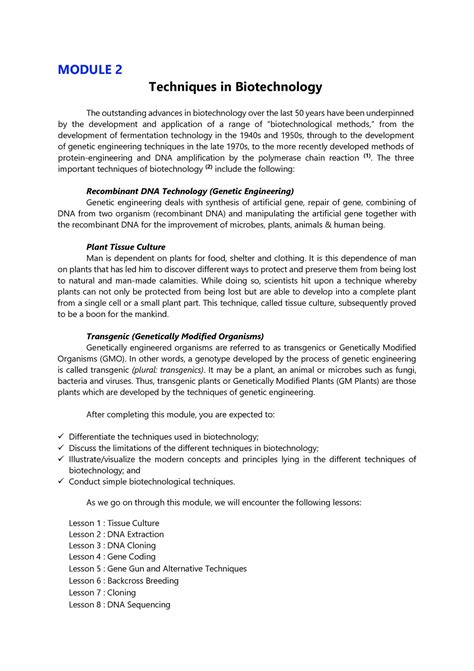 MODULE 2

Techniques in Biotechnology

The outstanding advances in biotechnology over the last 50 years have been underpinned by the development and application of a range of "biotechnological methods," from the development of fermentation technology in the 1940s and 1950s, through to the development of genetic engineering techniques in the late 1970s, to the more recently developed methods of protein-engineering and DNA amplification by the polymerase chain reaction $^{(1)}$. The three important techniques of biotechnology $^{(2)}$ include the following:

Recombinant DNA Technology (Genetic Engineering)
Genetic engineering deals with synthesis of artificial gene, repair of gene, combining of DNA from two organism (recombinant DNA) and manipulating the artificial gene together with the recombinant DNA for the improvement of microbes, plants, animals & human being.

Plant Tissue Culture
Man is dependent on plants for food, shelter and clothing. It is this dependence of man on plants that has led him to discover different ways to protect and preserve them from being lost to natural and man-made calamities. While doing so, scientists hit upon a technique whereby plants can not only be protected from being lost but are able to develop into a complete plant from a single cell or a small plant part. This technique, called tissue culture, subsequently proved to be a boon for the mankind.

Transgenic (Genetically Modified Organisms)
Genetically engineered organisms are referred to as transgenics or Genetically Modified Organisms (GMO). In other words, a genotype developed by the process of genetic engineering is called transgenic (plural: transgenics). It may be a plant, an animal or microbes such as fungi, bacteria and viruses. Thus, transgenic plants or Genetically Modified Plants (GM Plants) are those plants which are developed by the techniques of genetic engineering.

After completing this module, you are expected to:

✓ Differentiate the techniques used in biotechnology;
✓ Discuss the limitations of the different techniques in biotechnology;
✓ Illustrate/visualize the modern concepts and principles lying in the different techniques of biotechnology; and
✓ Conduct simple biotechnological techniques.

As we go on through this module, we will encounter the following lessons:

Lesson 1 : Tissue Culture
Lesson 2 : DNA Extraction
Lesson 3 : DNA Cloning
Lesson 4 : Gene Coding
Lesson 5 : Gene Gun and Alternative Techniques
Lesson 6 : Backcross Breeding
Lesson 7 : Cloning
Lesson 8 : DNA Sequencing